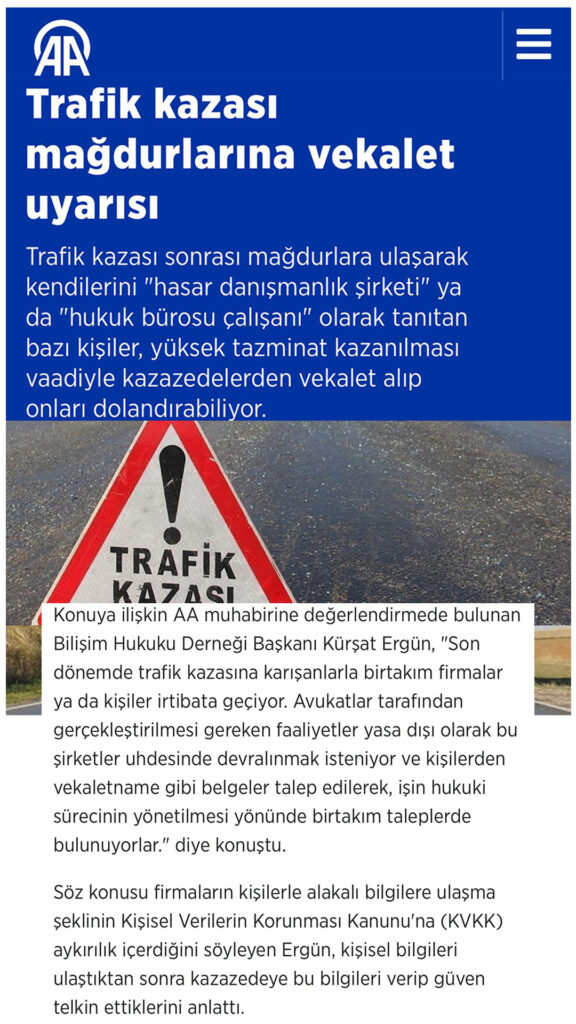 AA

Trafik kazası mağdurlarına vekalet uyarısı

Trafik kazası sonrası mağdurlara ulaşarak kendilerini "hasar danışmanlık şirketi" ya da "hukuk bürosu çalışanı" olarak tanıtan bazı kişiler, yüksek tazminat kazanılması vaadiyle kazazedelerden vekalet alıp onları dolandırabiliyor.

TRAFİK KAZASI

Konuya ilişkin AA muhabirine değerlendirmede bulunan Bilişim Hukuku Derneği Başkanı Kürşat Ergün, "Son dönemde trafik kazasına karışanlarla birtakım firmalar ya da kişiler irtibata geçiyor. Avukatlar tarafından gerçekleştirilmesi gereken faaliyetler yasa dışı olarak bu şirketler uhdesinde devralınmak isteniyor ve kişilerden vekaletname gibi belgeler talep edilerek, işin hukuki sürecinin yönetilmesi yönünde birtakım taleplerde bulunuyorlar." diye konuştu.

Söz konusu firmaların kişilerle alakalı bilgilere ulaşma şeklinin Kişisel Verilerin Korunması Kanunu'na (KVKK) aykırılık içerdiğini söyleyen Ergün, kişisel bilgileri ulaştıktan sonra kazazedeye bu bilgileri verip güven telkin ettiklerini anlattı.